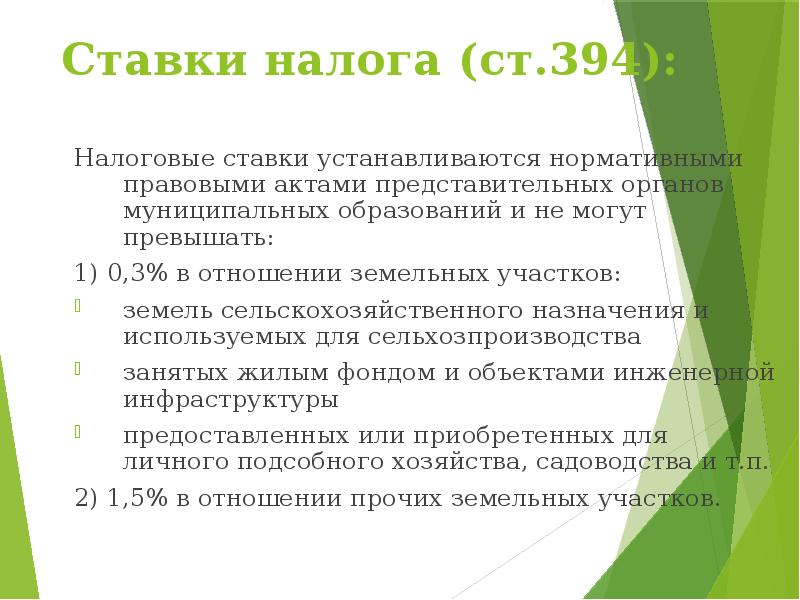 Ставки налога (ст.394):

Налоговые ставки устанавливаются нормативными правовыми актами представительных органов муниципальных образований и не могут превышать:

1) 0,3% в отношении земельных участков:

земель сельскохозяйственного назначения и используемых для сельхозпроизводства

занятых жилым фондом и объектами инженерной инфраструктуры

предоставленных или приобретенных для личного подсобного хозяйства, садоводства и т.п.

2) 1,5% в отношении прочих земельных участков.